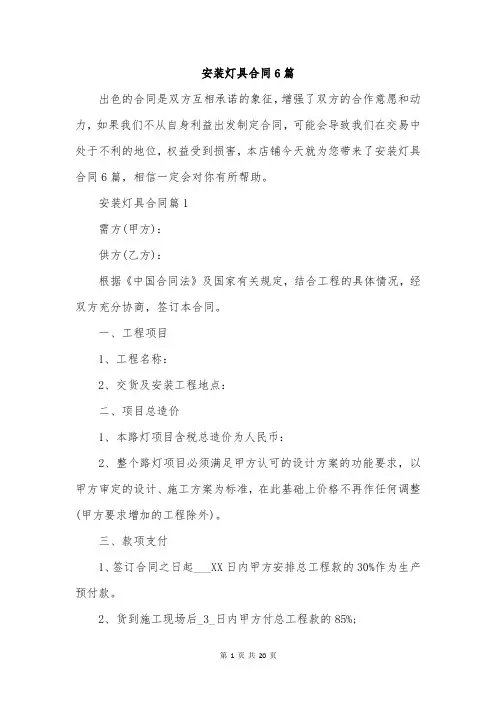 安装灯具合同6篇

出色的合同是双方互相承诺的象征，增强了双方的合作意愿和动力，如果我们不从自身利益出发制定合同，可能会导致我们在交易中处于不利的地位，权益受到损害，本店铺今天就为您带来了安装灯具合同6篇，相信一定会对你有所帮助。

安装灯具合同篇1

需方(甲方)：

供方(乙方)：

根据《中国合同法》及国家有关规定，结合工程的具体情况，经双方充分协商，签订本合同。

一、工程项目

1、工程名称：

2、交货及安装工程地点：

二、项目总造价

1、本路灯项目含税总造价为人民币：

2、整个路灯项目必须满足甲方认可的设计方案的功能要求，以甲方审定的设计、施工方案为标准，在此基础上价格不再作任何调整(甲方要求增加的工程除外)。

三、款项支付

1、签订合同之日起___XX日内甲方安排总工程款的30%作为生产预付款。

2、货到施工现场后_3_日内甲方付总工程款的85%;

第 1 页 共 20 页